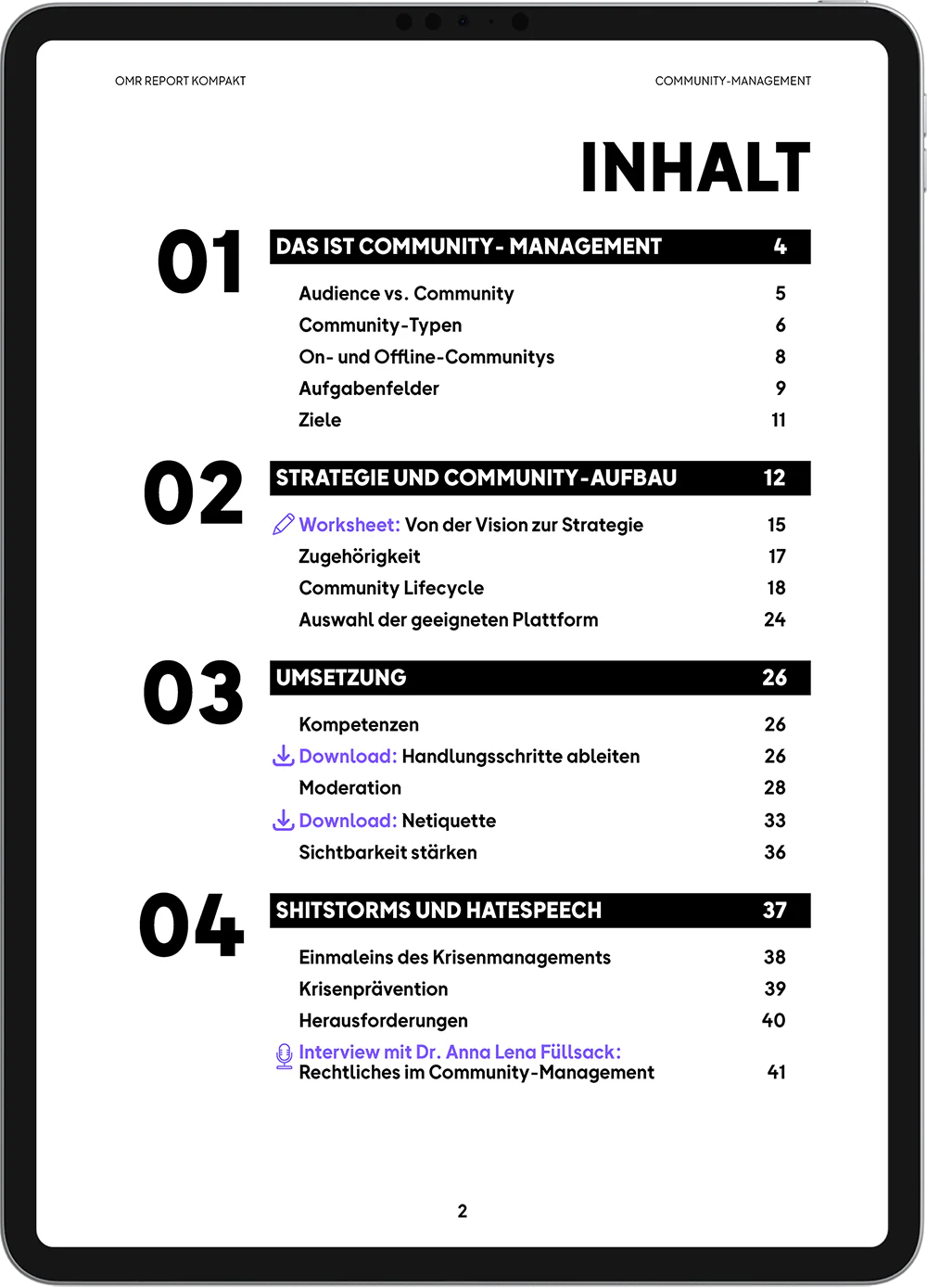 OMR REPORT KOMPAKT

COMMUNITY-MANAGEMENT

INHALT

01

DAS IST COMMUNITY- MANAGEMENT 4

Audience vs. Community 5
Community-Typen 6
On- und Offline-Communitys 8
Aufgabenfelder 9
Ziele 11

02

STRATEGIE UND COMMUNITY-AUFBAU 12

Worksheet: Von der Vision zur Strategie 15
Zugehörigkeit 17
Community Lifecycle 18
Auswahl der geeigneten Plattform 24

03

UMSETZUNG 26

Kompetenzen 26
Download: Handlungsschritte ableiten 26
Moderation 28
Download: Netiquette 33
Sichtbarkeit stärken 36

04

SHITSTORMS UND HATESPEECH 37

Einmaleins des Krisenmanagements 38
Krisenprävention 39
Herausforderungen 40
Interview mit Dr. Anna Lena Füllsack: Rechtliches im Community-Management 41

2